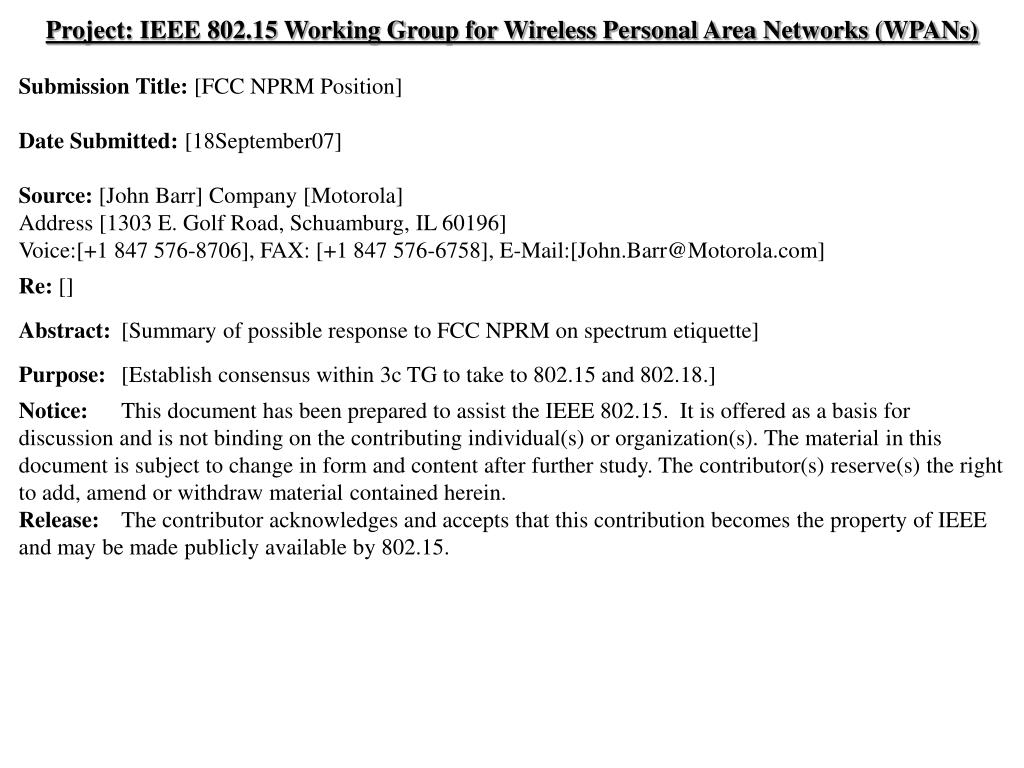 Project: IEEE 802.15 Working Group for Wireless Personal Area Networks (WPANs)

Submission Title: [FCC NPRM Position]

Date Submitted: [18September07]

Source: [John Barr] Company [Motorola]
Address [1303 E. Golf Road, Schuamburg, IL 60196]
Voice:[+1 847 576-8706], FAX: [+1 847 576-6758], E-Mail:[John.Barr@Motorola.com]

Re: []

Abstract: [Summary of possible response to FCC NPRM on spectrum etiquette]

Purpose: [Establish consensus within 3c TG to take to 802.15 and 802.18.]

Notice: This document has been prepared to assist the IEEE 802.15. It is offered as a basis for discussion and is not binding on the contributing individual(s) or organization(s). The material in this document is subject to change in form and content after further study. The contributor(s) reserve(s) the right to add, amend or withdraw material contained herein.
Release: The contributor acknowledges and accepts that this contribution becomes the property of IEEE and may be made publicly available by 802.15.